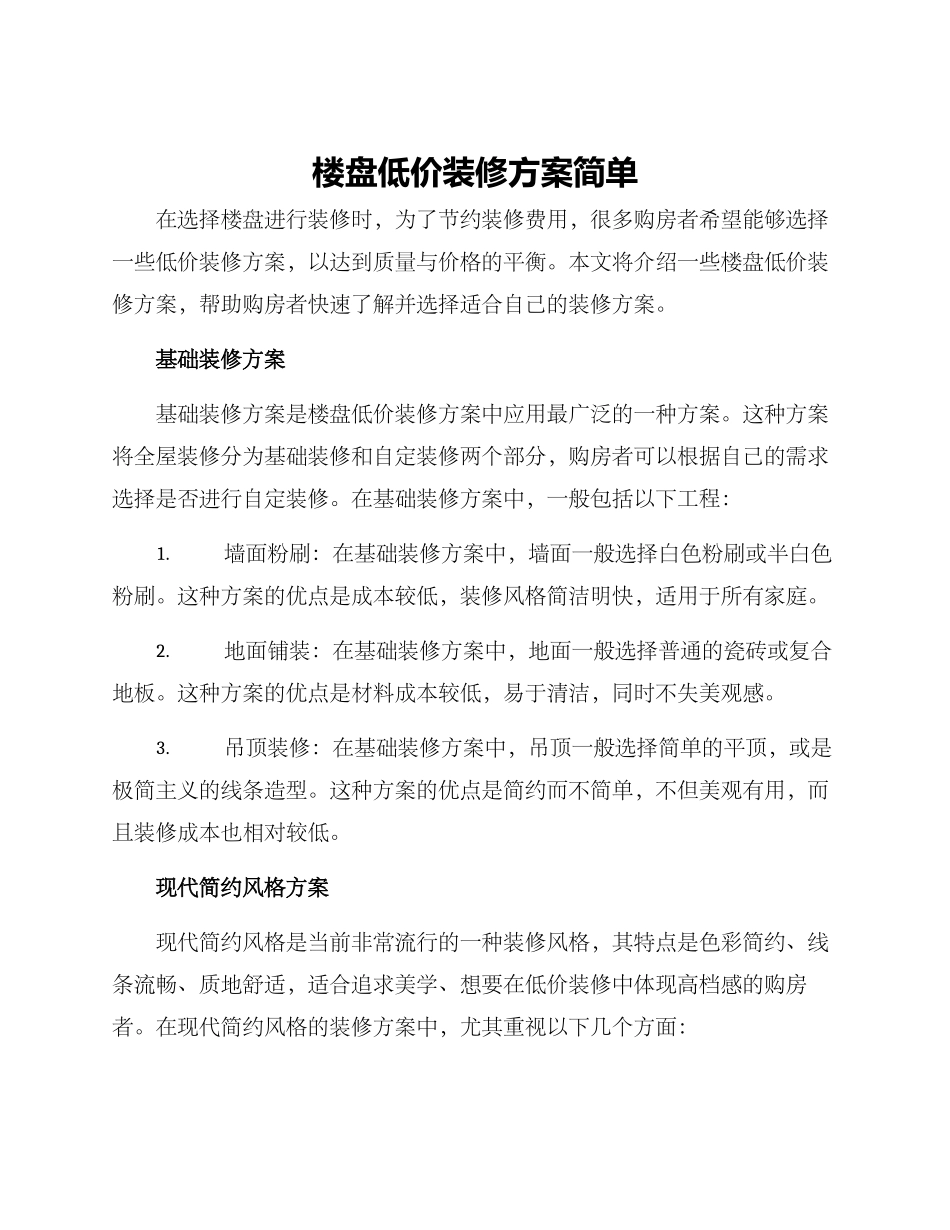 楼盘低价装修方案简单

在选择楼盘进行装修时，为了节约装修费用，很多购房者希望能够选择一些低价装修方案，以达到质量与价格的平衡。本文将介绍一些楼盘低价装修方案，帮助购房者快速了解并选择适合自己的装修方案。

基础装修方案

基础装修方案是楼盘低价装修方案中应用最广泛的一种方案。这种方案将全屋装修分为基础装修和自定装修两个部分，购房者可以根据自己的需求选择是否进行自定装修。在基础装修方案中，一般包括以下工程：

1. 墙面粉刷：在基础装修方案中，墙面一般选择白色粉刷或半白色粉刷。这种方案的优点是成本较低，装修风格简洁明快，适用于所有家庭。

2. 地面铺装：在基础装修方案中，地面一般选择普通的瓷砖或复合地板。这种方案的优点是材料成本较低，易于清洁，同时不失美观感。

3. 吊顶装修：在基础装修方案中，吊顶一般选择简单的平顶，或是极简主义的线条造型。这种方案的优点是简约而不简单，不但美观有用，而且装修成本也相对较低。

现代简约风格方案

现代简约风格是当前非常流行的一种装修风格，其特点是色彩简约、线条流畅、质地舒适，适合追求美学、想要在低价装修中体现高档感的购房者。在现代简约风格的装修方案中，尤其重视以下几个方面：